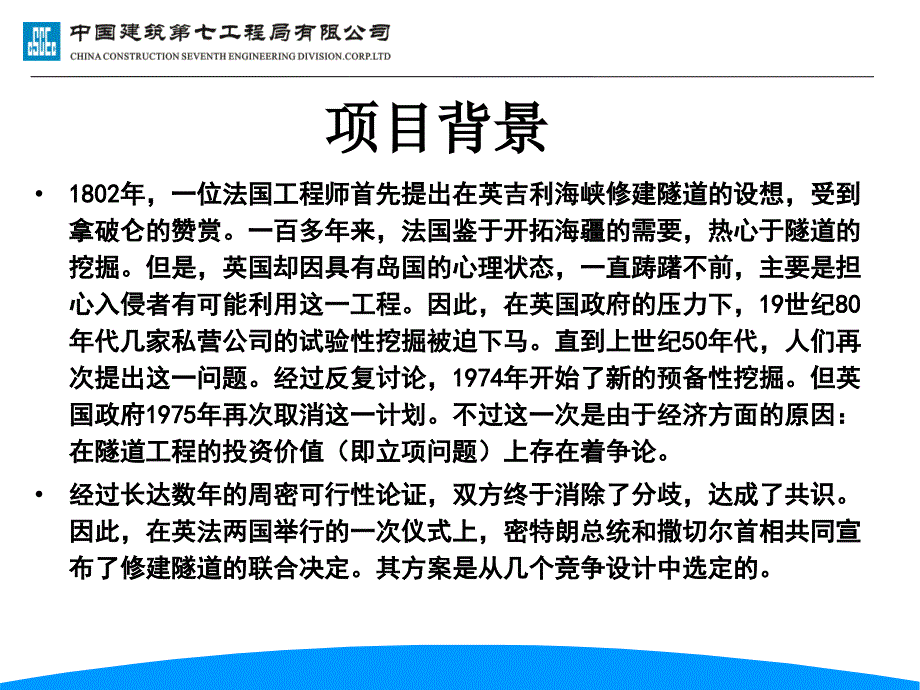 中国建筑第七工程局有限公司
CHINA CONSTRUCTION SEVENTH ENGINEERING DIVISION.CORP.LTD

项目背景

• 1802年，一位法国工程师首先提出在英吉利海峡修建隧道的设想，受到拿破仑的赞赏。一百多年来，法国鉴于开拓海疆的需要，热心于隧道的挖掘。但是，英国却因具有岛国的心理状态，一直踌躇不前，主要是担心入侵者有可能利用这一工程。因此，在英国政府的压力下，19世纪80年代几家私营公司的试验性挖掘被迫下马。直到上世纪50年代，人们再次提出这一问题。经过反复讨论，1974年开始了新的预备性挖掘。但英国政府1975年再次取消这一计划。不过这一次是由于经济方面的原因：在隧道工程的投资价值（即立项问题）上存在着争论。

• 经过长达数年的周密可行性论证，双方终于消除了分歧，达成了共识。因此，在英法两国举行的一次仪式上，密特朗总统和撒切尔首相共同宣布了修建隧道的联合决定。其方案是从几个竞争设计中选定的。